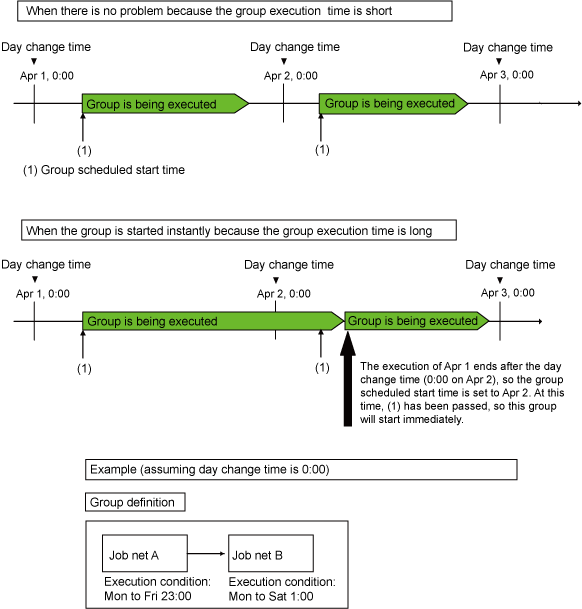 When there is no problem because the group execution time is short

Day change time
Apr 1, 0:00

Day change time
Apr 2, 0:00

Day change time
Apr 3, 0:00

Group is being executed

Group is being executed

(1)

(1)

(1) Group scheduled start time

When the group is started instantly because the group execution time is long

Day change time
Apr 1, 0:00

Day change time
Apr 2, 0:00

Day change time
Apr 3, 0:00

Group is being executed

Group is being executed

(1)

(1)

The execution of Apr 1 ends after the day change time (0:00 on Apr 2), so the group scheduled start time is set to Apr 2. At this time, (1) has been passed, so this group will start immediately.

Example (assuming day change time is 0:00)

Group definition

Job net A

Job net B

Execution condition:
Mon to Fri 23:00

Execution condition:
Mon to Sat 1:00